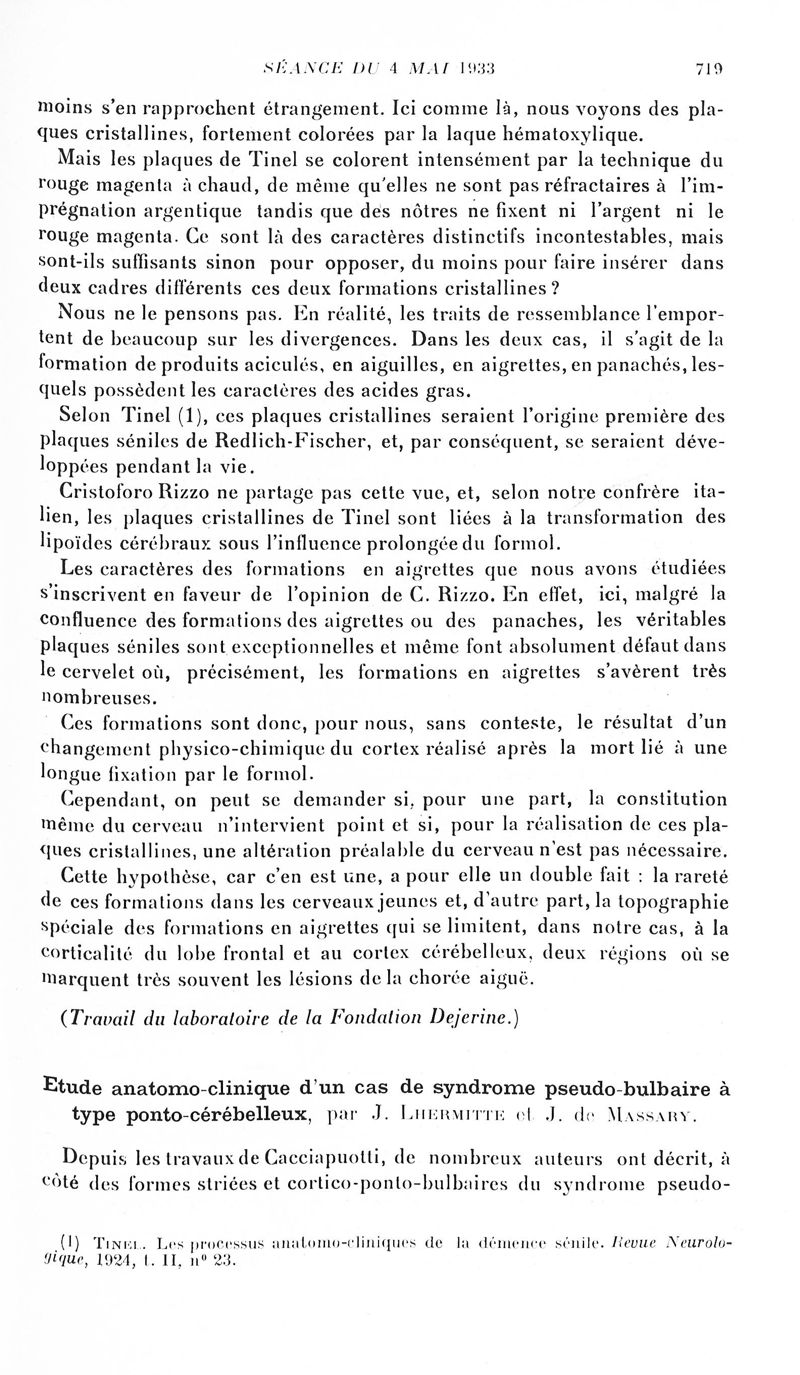 SÉANCE DU 4 MAI 1933 719

moins s'en rapprochent étrangement. Ici comme là, nous voyons des plaques cristallines, fortement colorées par la laque hématoxylique.

Mais les plaques de Tinel se colorent intensément par la technique du rouge magenta à chaud, de même qu'elles ne sont pas réfractaires à l'imprégnation argentique tandis que des nôtres ne fixent ni l'argent ni le rouge magenta. Ce sont là des caractères distinctifs incontestables, mais sont-ils suffisants sinon pour opposer, du moins pour faire insérer dans deux cadres différents ces deux formations cristallines ?

Nous ne le pensons pas. En réalité, les traits de ressemblance l'emportent de beaucoup sur les divergences. Dans les deux cas, il s'agit de la formation de produits aciculés, en aiguilles, en aigrettes, en panachés, lesquels possèdent les caractères des acides gras.

Selon Tinel (1), ces plaques cristallines seraient l'origine première des plaques séniles de Redlich-Fischer, et, par conséquent, se seraient développées pendant la vie.

Cristoforo Rizzo ne partage pas cette vue, et, selon notre confrère italien, les plaques cristallines de Tinel sont liées à la transformation des lipoïdes cérébraux sous l'influence prolongée du formol.

Les caractères des formations en aigrettes que nous avons étudiées s'inscrivent en faveur de l'opinion de C. Rizzo. En effet, ici, malgré la confluence des formations des aigrettes ou des panaches, les véritables plaques séniles sont exceptionnelles et même font absolument défaut dans le cervelet où, précisément, les formations en aigrettes s'avèrent très nombreuses.

Ces formations sont donc, pour nous, sans conteste, le résultat d'un changement physico-chimique du cortex réalisé après la mort lié à une longue fixation par le formol.

Cependant, on peut se demander si, pour une part, la constitution même du cerveau n'intervient point et si, pour la réalisation de ces plaques cristallines, une altération préalable du cerveau n'est pas nécessaire.

Cette hypothèse, car c'en est une, a pour elle un double fait : la rareté de ces formations dans les cerveaux jeunes et, d'autre part, la topographie spéciale des formations en aigrettes qui se limitent, dans notre cas, à la corticalité du lobe frontal et au cortex cérébelleux, deux régions où se marquent très souvent les lésions de la chorée aiguë.

(Travail du laboratoire de la Fondation Dejerine.)

Etude anatomo-clinique d'un cas de syndrome pseudo-bulbaire à type ponto-cérébelleux, par J. Lhermitte et J. de Massary.

Depuis les travaux de Cacciapuotti, de nombreux auteurs ont décrit, à côté des formes striées et cortico-ponto-bulbaires du syndrome pseudo-

(1) Tinel. Les processus anatomo-cliniques de la démence sénile. Revue Neurologique, 1924, t. II, n° 23.